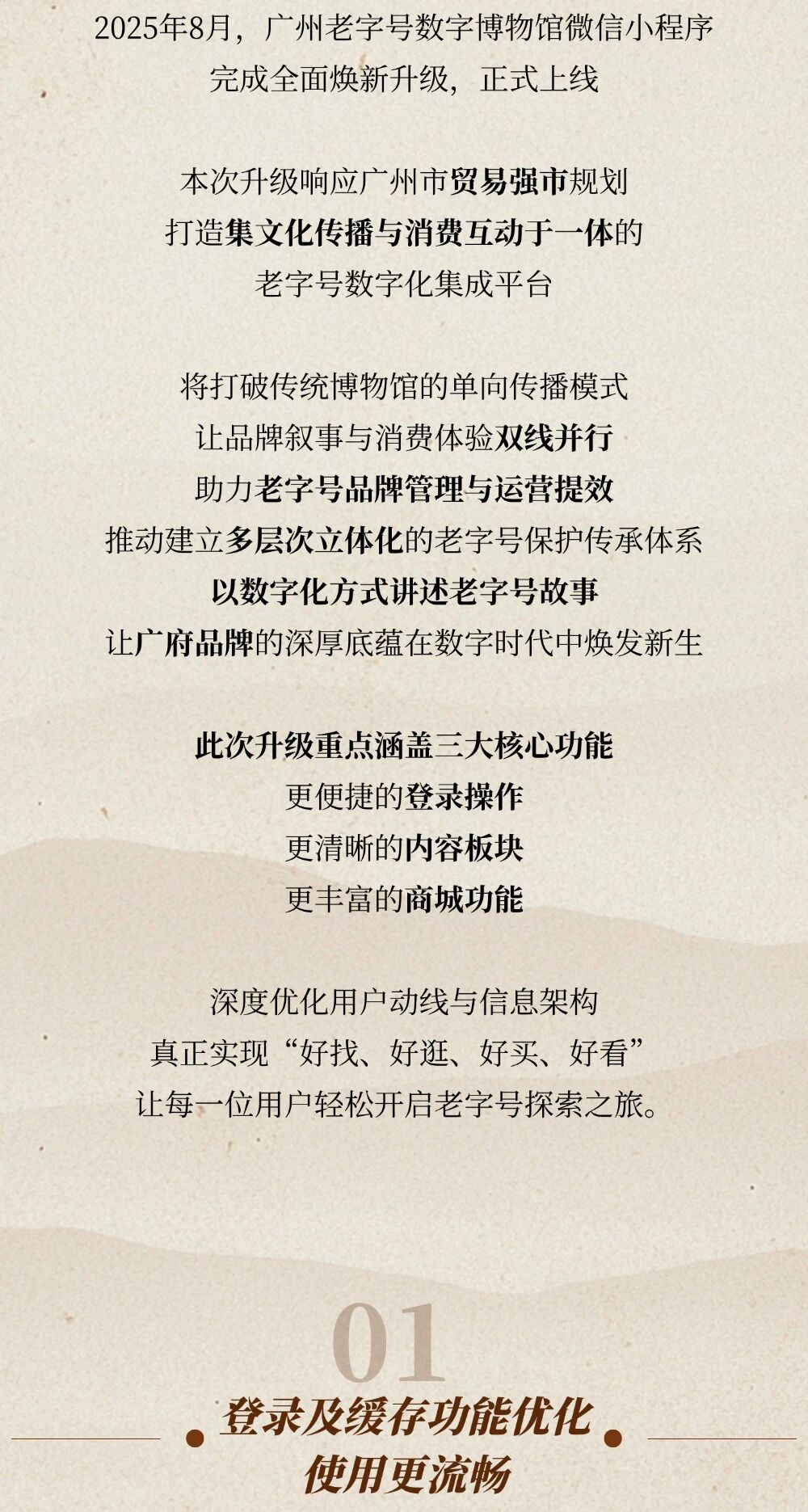 2025年8月，广州老字号数字博物馆微信小程序
完成全面焕新升级，正式上线

本次升级响应广州市贸易强市规划
打造集文化传播与消费互动于一体的
老字号数字化集成平台

将打破传统博物馆的单向传播模式
让品牌叙事与消费体验双线并行
助力老字号品牌管理与运营提效
推动建立多层次立体化的老字号保护传承体系
以数字化方式讲述老字号故事
让广府品牌的深厚底蕴在数字时代中焕发新生

此次升级重点涵盖三大核心功能
更便捷的登录操作
更清晰的内容板块
更丰富的商城功能

深度优化用户动线与信息架构
真正实现“好找、好逛、好买、好看”
让每一位用户轻松开启老字号探索之旅。

01
登录及缓存功能优化
使用更流畅